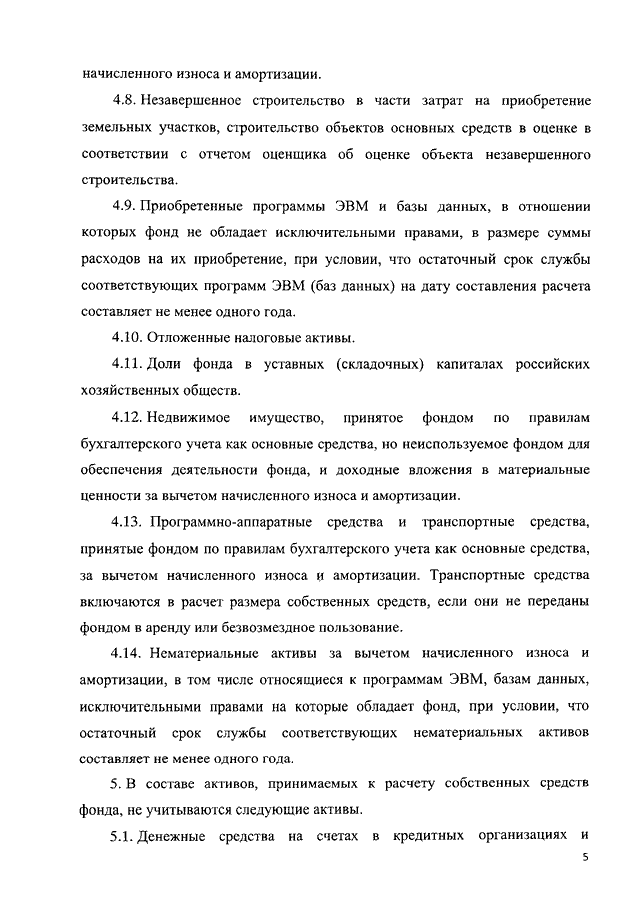 начисленного износа и амортизации.

4.8. Незавершенное строительство в части затрат на приобретение земельных участков, строительство объектов основных средств в оценке в соответствии с отчетом оценщика об оценке объекта незавершенного строительства.

4.9. Приобретенные программы ЭВМ и базы данных, в отношении которых фонд не обладает исключительными правами, в размере суммы расходов на их приобретение, при условии, что остаточный срок службы соответствующих программ ЭВМ (баз данных) на дату составления расчета составляет не менее одного года.

4.10. Отложенные налоговые активы.

4.11. Доли фонда в уставных (складочных) капиталах российских хозяйственных обществ.

4.12. Недвижимое имущество, принятое фондом по правилам бухгалтерского учета как основные средства, но неиспользуемое фондом для обеспечения деятельности фонда, и доходные вложения в материальные ценности за вычетом начисленного износа и амортизации.

4.13. Программно-аппаратные средства и транспортные средства, принятые фондом по правилам бухгалтерского учета как основные средства, за вычетом начисленного износа и амортизации. Транспортные средства включаются в расчет размера собственных средств, если они не переданы фондом в аренду или безвозмездное пользование.

4.14. Нематериальные активы за вычетом начисленного износа и амортизации, в том числе относящиеся к программам ЭВМ, базам данных, исключительными правами на которые обладает фонд, при условии, что остаточный срок службы соответствующих нематериальных активов составляет не менее одного года.

5. В составе активов, принимаемых к расчету собственных средств фонда, не учитываются следующие активы.

5.1. Денежные средства на счетах в кредитных организациях и

5